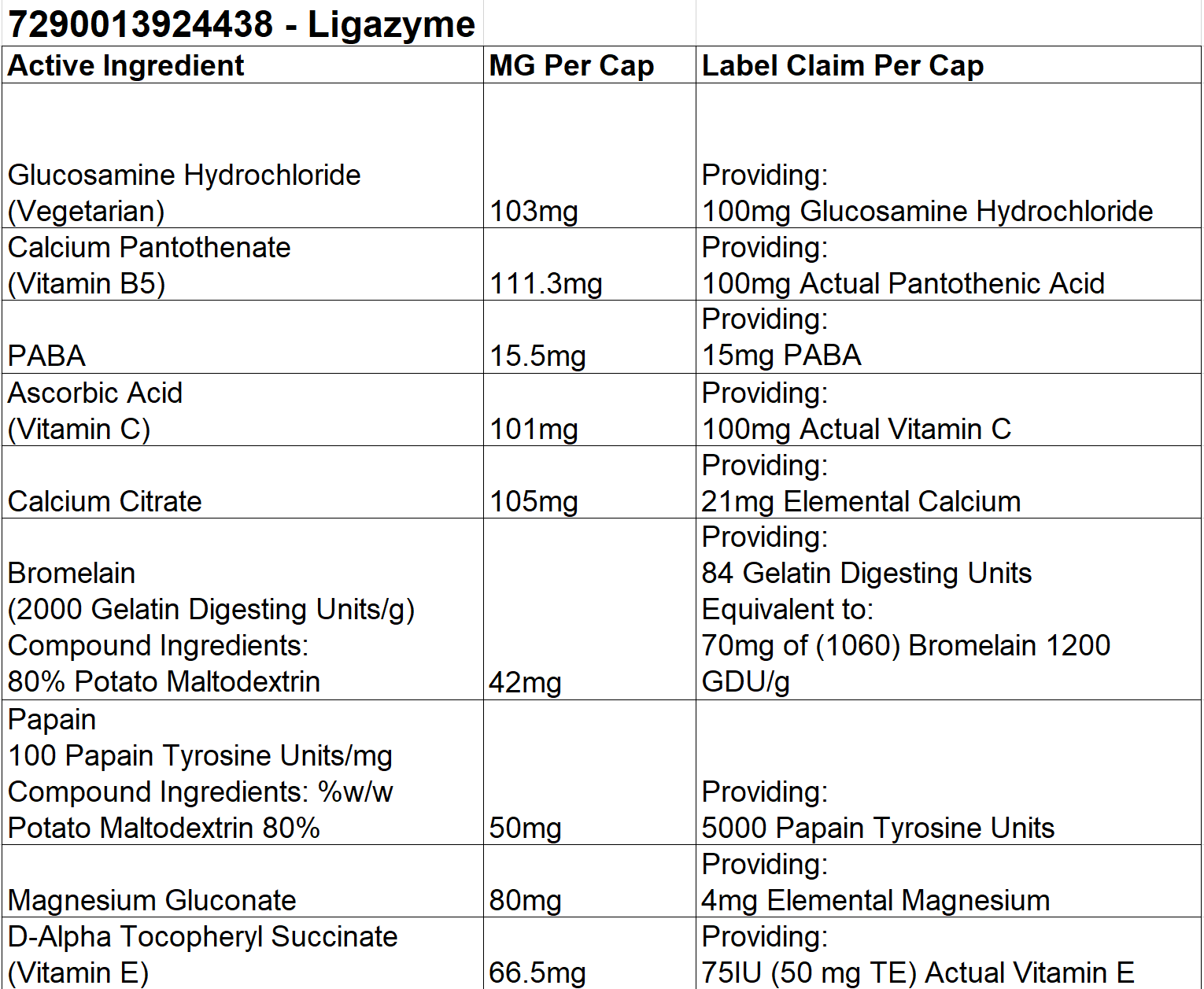 7290013924438 - Ligazyme

| Active Ingredient | MG Per Cap | Label Claim Per Cap |
|---|---|---|
| Glucosamine Hydrochloride (Vegetarian) | 103mg | Providing: 100mg Glucosamine Hydrochloride |
| Calcium Pantothenate (Vitamin B5) | 111.3mg | Providing: 100mg Actual Pantothenic Acid |
| PABA | 15.5mg | Providing: 15mg PABA |
| Ascorbic Acid (Vitamin C) | 101mg | Providing: 100mg Actual Vitamin C |
| Calcium Citrate | 105mg | Providing: 21mg Elemental Calcium |
| Bromelain (2000 Gelatin Digesting Units/g) Compound Ingredients: 80% Potato Maltodextrin | 42mg | Providing: 84 Gelatin Digesting Units Equivalent to: 70mg of (1060) Bromelain 1200 GDU/g |
| Papain 100 Papain Tyrosine Units/mg Compound Ingredients: %w/w Potato Maltodextrin 80% | 50mg | Providing: 5000 Papain Tyrosine Units |
| Magnesium Gluconate | 80mg | Providing: 4mg Elemental Magnesium |
| D-Alpha Tocopheryl Succinate (Vitamin E) | 66.5mg | Providing: 75IU (50 mg TE) Actual Vitamin E |